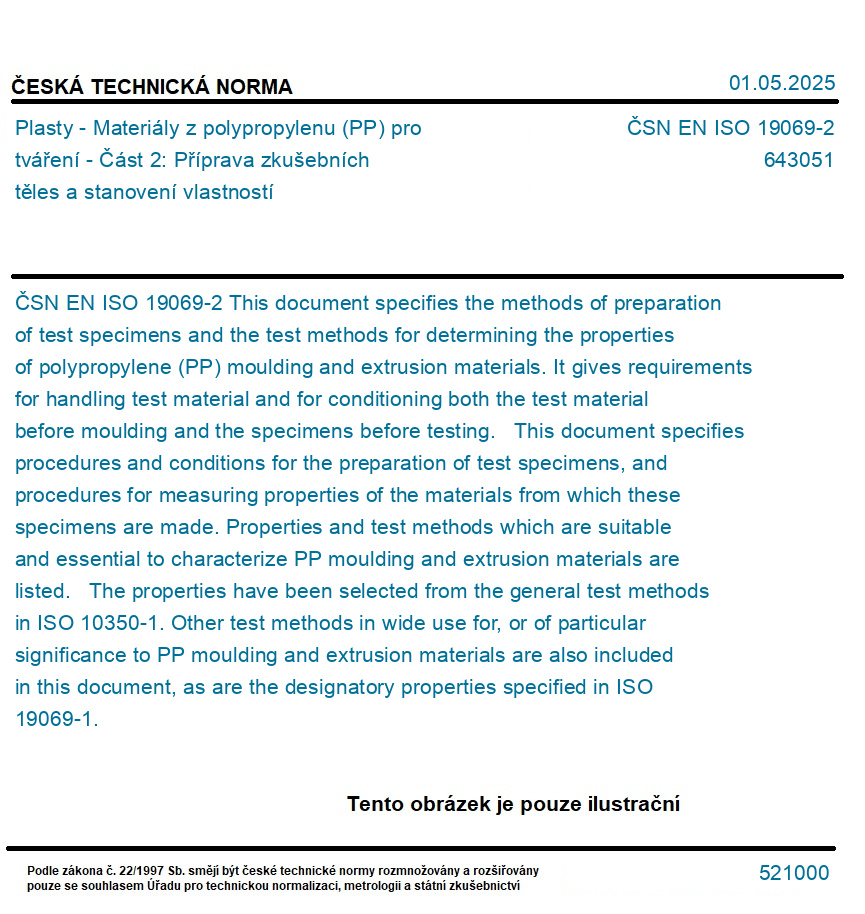 ČESKÁ TECHNICKÁ NORMA

01.05.2025

Plasty - Materiály z polypropylenu (PP) pro tváření - Část 2: Příprava zkušebních těles a stanovení vlastností

ČSN EN ISO 19069-2
643051

ČSN EN ISO 19069-2 This document specifies the methods of preparation of test specimens and the test methods for determining the properties of polypropylene (PP) moulding and extrusion materials. It gives requirements for handling test material and for conditioning both the test material before moulding and the specimens before testing. This document specifies procedures and conditions for the preparation of test specimens, and procedures for measuring properties of the materials from which these specimens are made. Properties and test methods which are suitable and essential to characterize PP moulding and extrusion materials are listed. The properties have been selected from the general test methods in ISO 10350-1. Other test methods in wide use for, or of particular significance to PP moulding and extrusion materials are also included in this document, as are the designatory properties specified in ISO 19069-1.

Tento obrázek je pouze ilustrační

Podle zákona č. 22/1997 Sb. smějí být české technické normy rozmnožovány a rozšiřovány pouze se souhlasem Úřadu pro technickou normalizaci, metrologii a státní zkušebnictví

521000